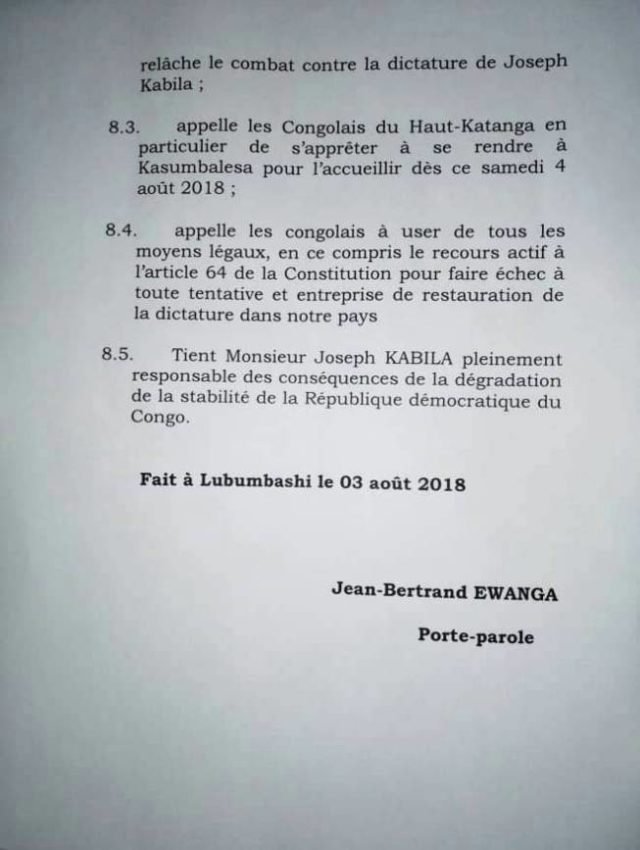 relâche le combat contre la dictature de Joseph Kabila ;

8.3. appelle les Congolais du Haut-Katanga en particulier de s'apprêter à se rendre à Kasumbalesa pour l'accueillir dès ce samedi 4 août 2018 ;

8.4. appelle les congolais à user de tous les moyens légaux, en ce compris le recours actif à l'article 64 de la Constitution pour faire échec à toute tentative et entreprise de restauration de la dictature dans notre pays

8.5. Tient Monsieur Joseph KABILA pleinement responsable des conséquences de la dégradation de la stabilité de la République démocratique du Congo.

Fait à Lubumbashi le 03 août 2018

Jean-Bertrand EWANGA

Porte-parole